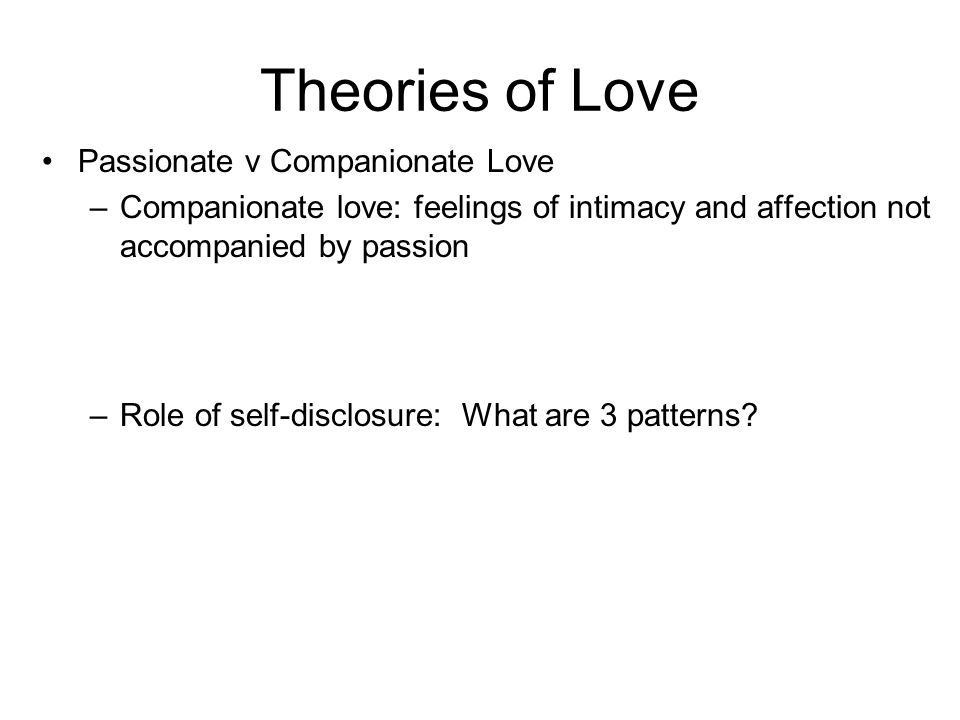 Theories of Love

• Passionate v Companionate Love
– Companionate love: feelings of intimacy and affection not accompanied by passion

– Role of self-disclosure:  What are 3 patterns?